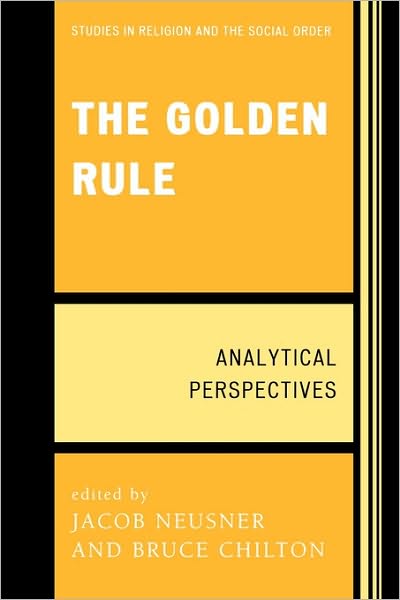 STUDIES IN RELIGION AND THE SOCIAL ORDER

THE GOLDEN RULE

ANALYTICAL PERSPECTIVES

edited by
JACOB NEUSNER
AND BRUCE CHILTON